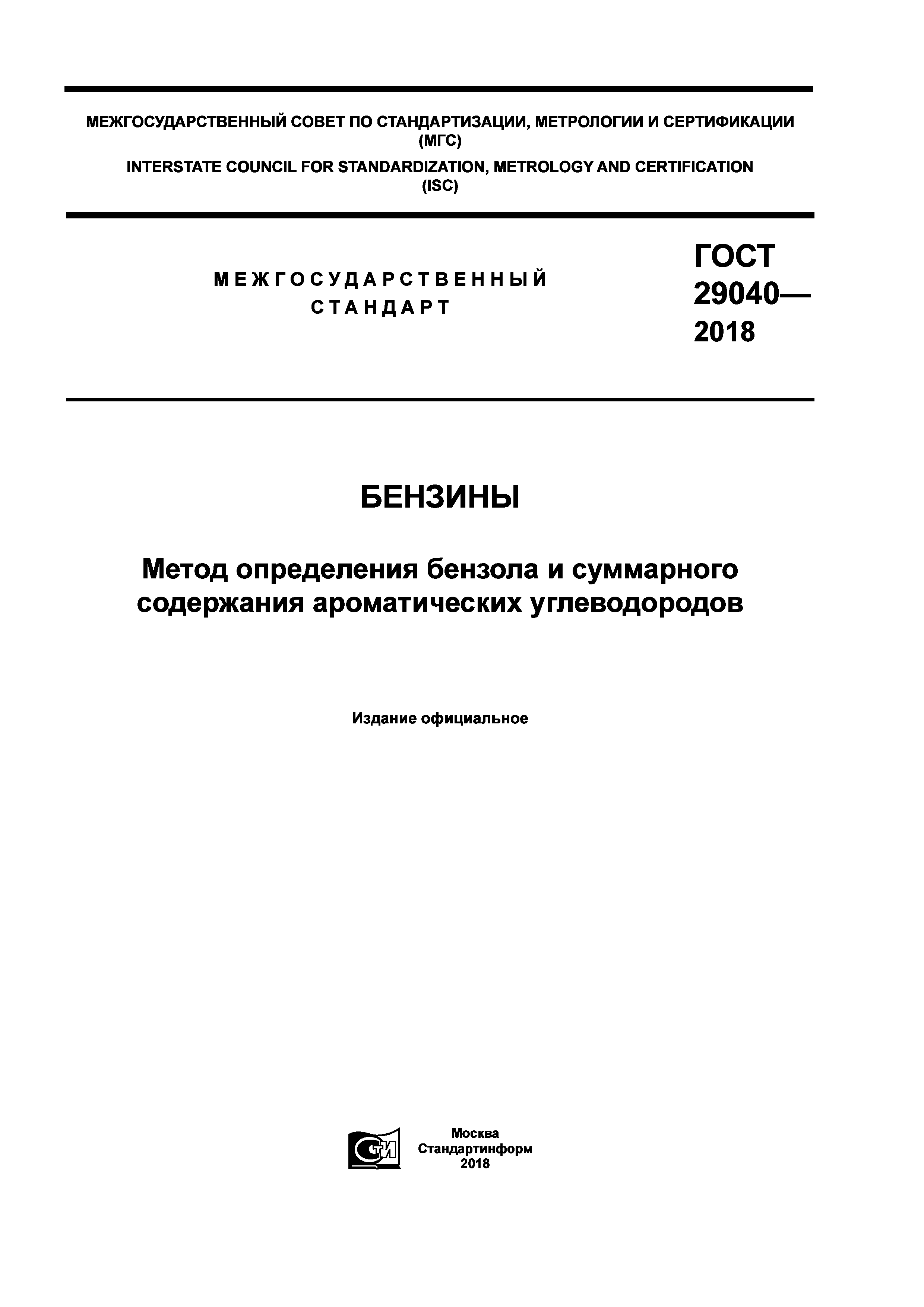 МЕЖГОСУДАРСТВЕННЫЙ СОВЕТ ПО СТАНДАРТИЗАЦИИ, МЕТРОЛОГИИ И СЕРТИФИКАЦИИ
(МГС)
INTERSTATE COUNCIL FOR STANDARDIZATION, METROLOGY AND CERTIFICATION
(ISC)

МЕЖГОСУДАРСТВЕННЫЙ
СТАНДАРТ

ГОСТ
29040—
2018

БЕНЗИНЫ

Метод определения бензола и суммарного содержания ароматических углеводородов

Издание официальное

СТИ

Москва
Стандартинформ
2018